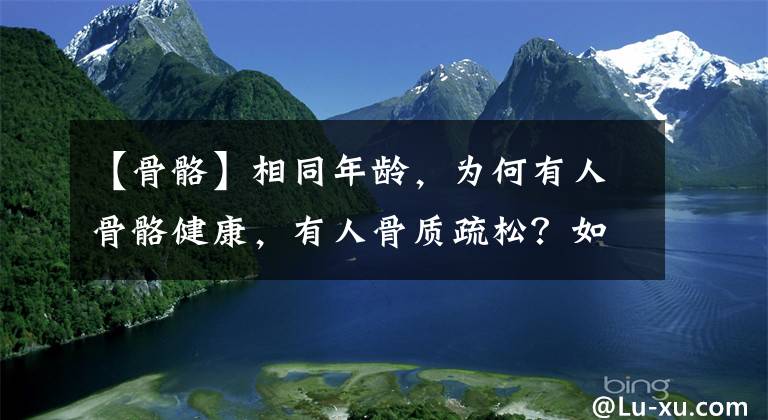 【骨骼】相同年龄，为何有人骨骼健康，有人骨质疏松？如

bing

@Lu-xu.com